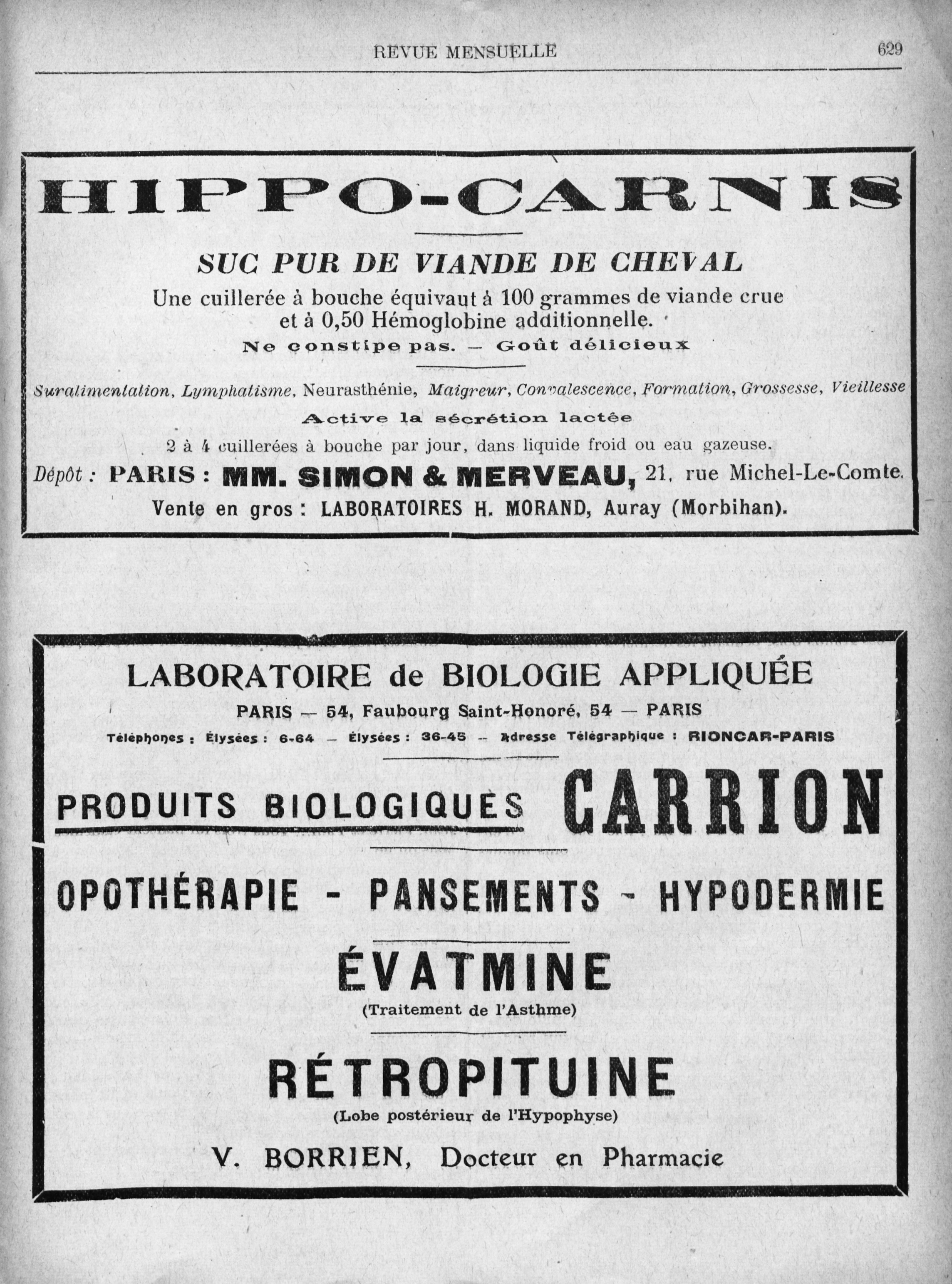 REVUE MENSUELLE 629

HIPPO-CARNIS

SUC PUR DE VIANDE DE CHEVAL

Une cuillerée à bouche équivaut à 100 grammes de viande crue et à 0,50 Hémoglobine additionnelle.

Ne constipe pas. — Goût délicieux

Suralimentation, Lymphatisme, Neurasthénie, Maigreur, Convalescence, Formation, Grossesse, Vieillesse

Active la sécrétion lactée

2 à 4 cuillerées à bouche par jour, dans liquide froid ou eau gazeuse.

Dépôt : PARIS : MM. SIMON & MERVEAU, 21, rue Michel-Le-Comte.

Vente en gros : LABORATOIRES H. MORAND, Auray (Morbihan).

LABORATOIRE de BIOLOGIE APPLIQUÉE

PARIS — 54, Faubourg Saint-Honoré, 54 — PARIS

Téléphones : Élysées : 6-64 — Élysées : 36-45 — Adresse Télégraphique : RIONCAR-PARIS

PRODUITS BIOLOGIQUES CARRION

OPOTHÉRAPIE - PANSEMENTS - HYPODERMIE

ÉVATMINE

(Traitement de l'Asthme)

RÉTROPITUINE

(Lobe postérieur de l'Hypophyse)

V. BORRIEN, Docteur en Pharmacie